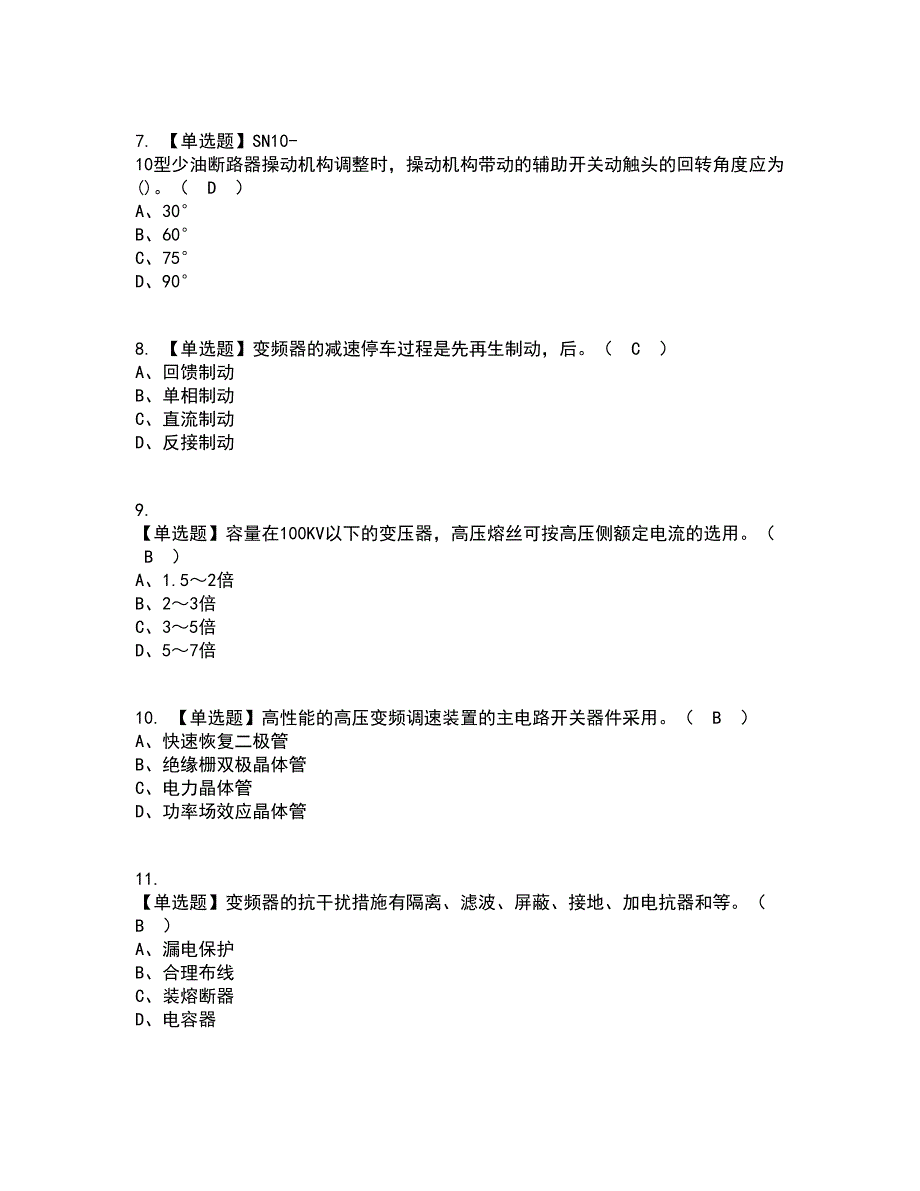 7. 【单选题】SN10-10型少油断路器操动机构调整时，操动机构带动的辅助开关动触头的回转角度应为()。（ D ）
A、30°
B、60°
C、75°
D、90°

8. 【单选题】变频器的减速停车过程是先再生制动，后。（ C ）
A、回馈制动
B、单相制动
C、直流制动
D、反接制动

9. 【单选题】容量在100KV以下的变压器，高压熔丝可按高压侧额定电流的选用。（ B ）
A、1.5～2倍
B、2～3倍
C、3～5倍
D、5～7倍

10. 【单选题】高性能的高压变频调速装置的主电路开关器件采用。（ B ）
A、快速恢复二极管
B、绝缘栅双极晶体管
C、电力晶体管
D、功率场效应晶体管

11. 【单选题】变频器的抗干扰措施有隔离、滤波、屏蔽、接地、加电抗器和等。（ B ）
A、漏电保护
B、合理布线
C、装熔断器
D、电容器